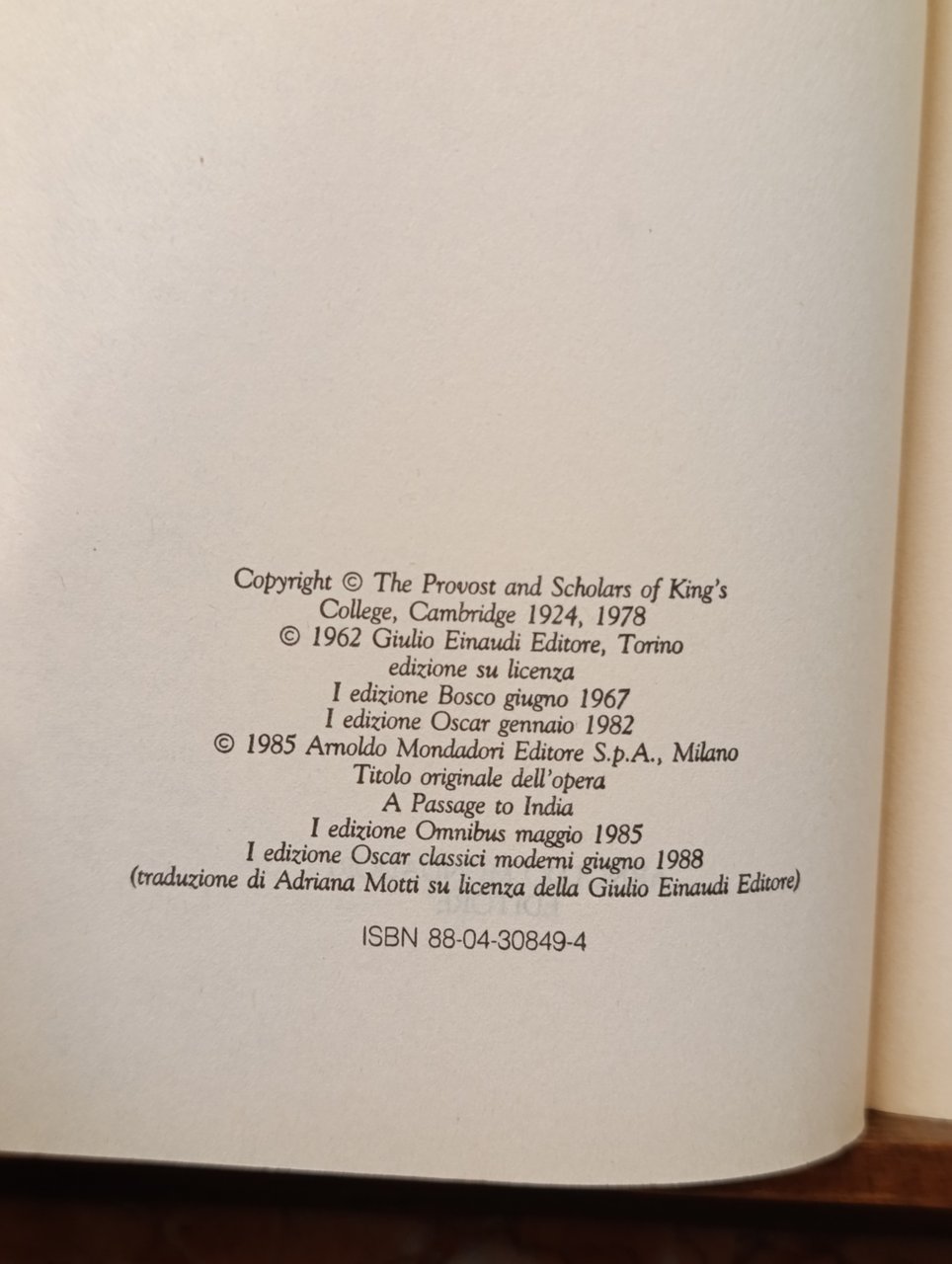 Copyright © The Provost and Scholars of King's College, Cambridge 1924, 1978
© 1962 Giulio Einaudi Editore, Torino
edizione su licenza
I edizione Bosco giugno 1967
I edizione Oscar gennaio 1982
© 1985 Arnoldo Mondadori Editore S.p.A., Milano
Titolo originale dell'opera
A Passage to India
I edizione Omnibus maggio 1985
I edizione Oscar classici moderni giugno 1988
(traduzione di Adriana Motti su licenza della Giulio Einaudi Editore)

ISBN 88-04-30849-4